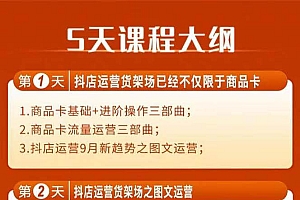 5天课程大纲

第1天 抖店运营货架场已经不仅限于商品卡

1.商品卡基础+进阶操作三部曲;
2.商品卡流量运营三部曲;
3.抖店运营9月新趋势之图文运营;

第2天 抖店运营货架场之图文运营